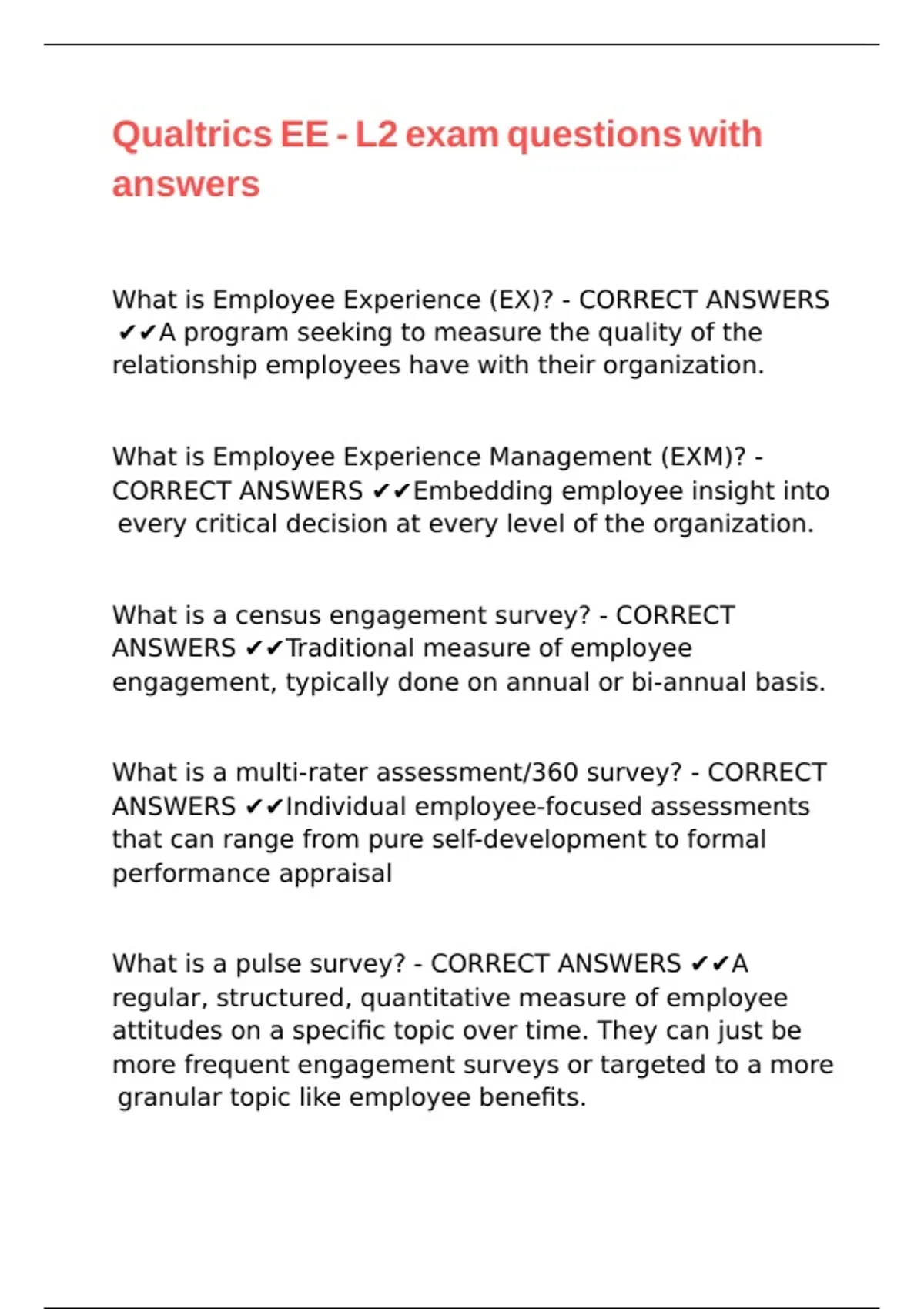 Qualtrics EE - L2 exam questions with answers

What is Employee Experience (EX)? - CORRECT ANSWERS ✔✔A program seeking to measure the quality of the relationship employees have with their organization.

What is Employee Experience Management (EXM)? - CORRECT ANSWERS ✔✔Embedding employee insight into every critical decision at every level of the organization.

What is a census engagement survey? - CORRECT ANSWERS ✔✔Traditional measure of employee engagement, typically done on annual or bi-annual basis.

What is a multi-rater assessment/360 survey? - CORRECT ANSWERS ✔✔Individual employee-focused assessments that can range from pure self-development to formal performance appraisal

What is a pulse survey? - CORRECT ANSWERS ✔✔A regular, structured, quantitative measure of employee attitudes on a specific topic over time. They can just be more frequent engagement surveys or targeted to a more granular topic like employee benefits.